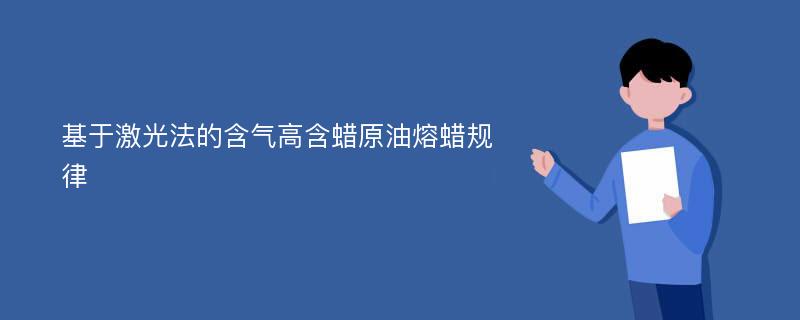 基于激光法的含气高含蜡原油熔蜡规律